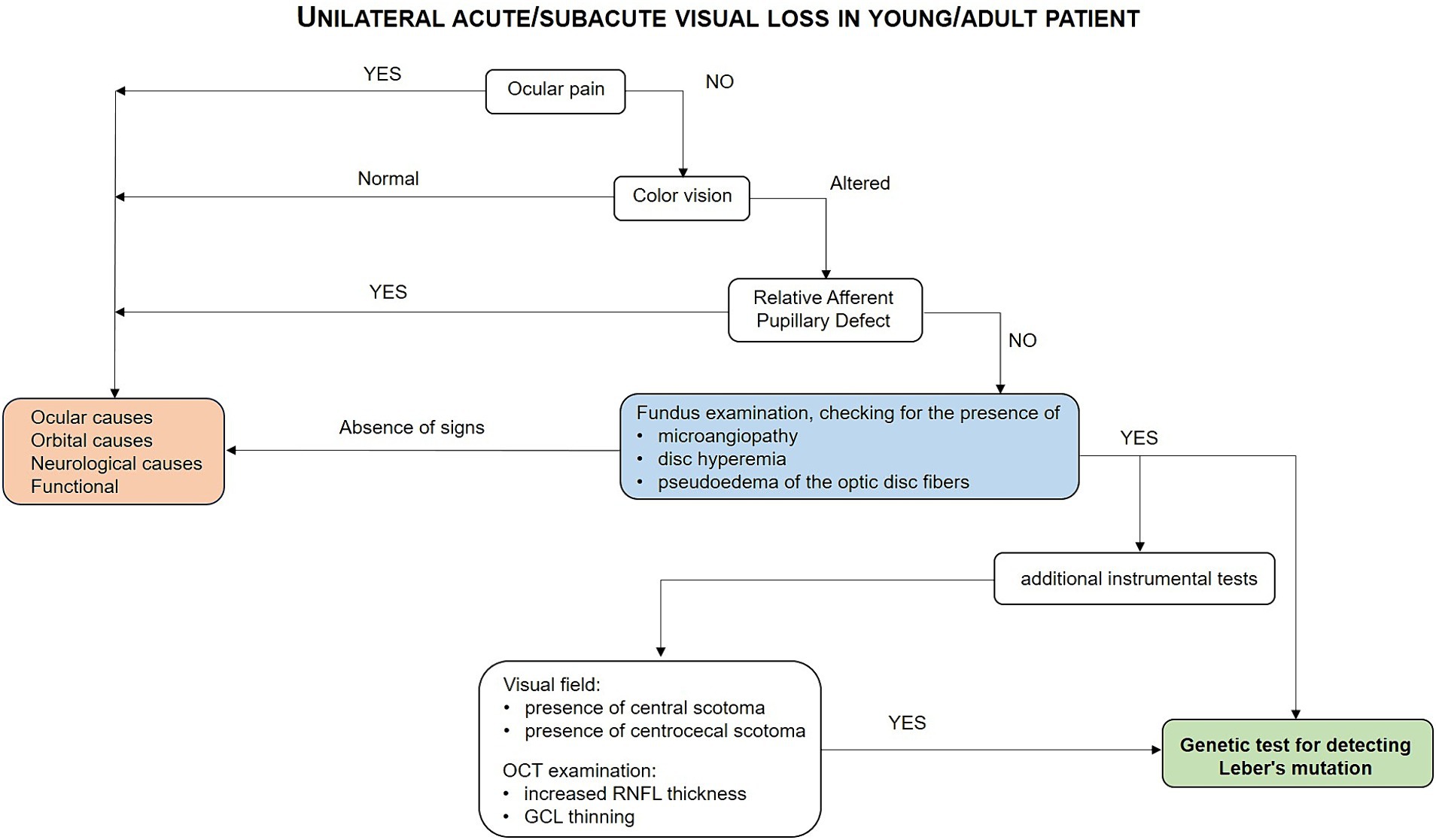 UNILATERAL ACUTE/SUBACUTE VISUAL LOSS IN YOUNG/ADULT PATIENT

YES

Ocular pain

NO

Normal

Color vision

Altered

YES

Relative Afferent Pupillary Defect

NO

Ocular causes
Orbital causes
Neurological causes
Functional

Absence of signs

Fundus examination, checking for the presence of
• microangiopathy
• disc hyperemia
• pseudoedema of the optic disc fibers

YES

additional instrumental tests

Visual field:
• presence of central scotoma
• presence of centrocecal scotoma

OCT examination:
• increased RNFL thickness
• GCL thinning

YES

Genetic test for detecting Leber's mutation